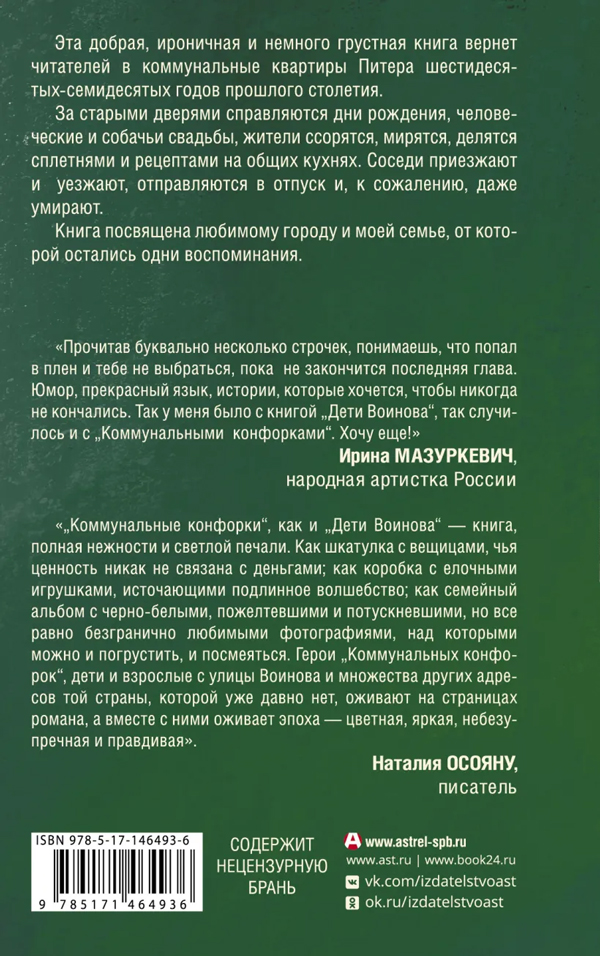 Эта добрая, ироничная и немного грустная книга вернет читателей в коммунальные квартиры Питера шестидесятых-семидесятых годов прошлого столетия.

За старыми дверями справляются дни рождения, человеческие и собачьи свадьбы, жители ссорятся, мирятся, делятся сплетнями и рецептами на общих кухнях. Соседи приезжают и уезжают, отправляются в отпуск и, к сожалению, даже умирают.

Книга посвящена любимому городу и моей семье, от которой остались одни воспоминания.

«Прочитав буквально несколько строчек, понимаешь, что попал в плен и тебе не выбраться, пока не закончится последняя глава. Юмор, прекрасный язык, истории, которые хочется, чтобы никогда не кончались. Так у меня было с книгой „Дети Воинова“, так случилось и с „Коммунальными конфорками“. Хочу еще!»

Ирина МАЗУРКЕВИЧ,
народная артистка России

«„Коммунальные конфорки“, как и „Дети Воинова“ — книга, полная нежности и светлой печали. Как шкатулка с вещицами, чья ценность никак не связана с деньгами; как коробка с елочными игрушками, источающими подлинное волшебство; как семейный альбом с черно-белыми, пожелтевшими и потускневшими, но все равно безгранично любимыми фотографиями, над которыми можно и погрустить, и посмеяться. Герои „Коммунальных конфорок“, дети и взрослые с улицы Воинова и множества других адресов той страны, которой уже давно нет, оживают на страницах романа, а вместе с ними оживает эпоха — цветная, яркая, небезупречная и правдивая».

Наталия ОСОЯНУ,
писатель

ISBN 978-5-17-146493-6
9 785171 464936

СОДЕРЖИТ НЕЦЕНЗУРНУЮ БРАНЬ

www.astrel-spb.ru
www.ast.ru | www.book24.ru
vk.com/izdatelstvoast
ok.ru/izdatelstvoast